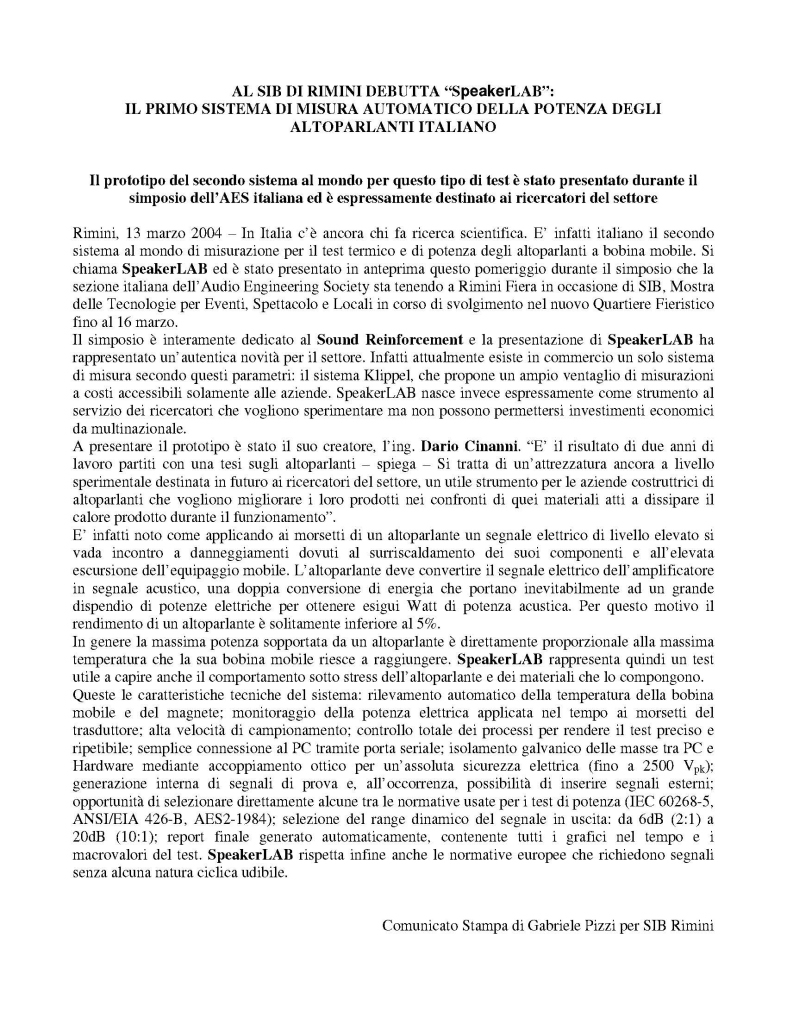 AL SIB DI RIMINI DEBUTTA “SpeakerLAB”:
IL PRIMO SISTEMA DI MISURA AUTOMATICO DELLA POTENZA DEGLI ALTOPARLANTI ITALIANO

Il prototipo del secondo sistema al mondo per questo tipo di test è stato presentato durante il simposio dell’AES italiana ed è espressamente destinato ai ricercatori del settore

Rimini, 13 marzo 2004 – In Italia c’è ancora chi fa ricerca scientifica. E’ infatti italiano il secondo sistema al mondo di misurazione per il test termico e di potenza degli altoparlanti a bobina mobile. Si chiama SpeakerLAB ed è stato presentato in anteprima questo pomeriggio durante il simposio che la sezione italiana dell’Audio Engineering Society sta tenendo a Rimini Fiera in occasione di SIB, Mostra delle Tecnologie per Eventi, Spettacolo e Locali in corso di svolgimento nel nuovo Quartiere Fieristico fino al 16 marzo.
Il simposio è interamente dedicato al Sound Reinforcement e la presentazione di SpeakerLAB ha rappresentato un’autentica novità per il settore. Infatti attualmente esiste in commercio un solo sistema di misura secondo questi parametri: il sistema Klippel, che propone un ampio ventaglio di misurazioni a costi accessibili solamente alle aziende. SpeakerLAB nasce invece espressamente come strumento al servizio dei ricercatori che vogliono sperimentare ma non possono permettersi investimenti economici da multinazionale.
A presentare il prototipo è stato il suo creatore, l’ing. Dario Cinanni. “E’ il risultato di due anni di lavoro partiti con una tesi sugli altoparlanti – spiega – Si tratta di un’attrezzatura ancora a livello sperimentale destinata in futuro ai ricercatori del settore, un utile strumento per le aziende costruttrici di altoparlanti che vogliono migliorare i loro prodotti nei confronti di quei materiali atti a dissipare il calore prodotto durante il funzionamento”.
E’ infatti noto come applicando ai morsetti di un altoparlante un segnale elettrico di livello elevato si vada incontro a danneggiamenti dovuti al surriscaldamento dei suoi componenti e all’elevata escursione dell’equipaggio mobile. L’altoparlante deve convertire il segnale elettrico dell’amplificatore in segnale acustico, una doppia conversione di energia che portano inevitabilmente ad un grande dispendio di potenze elettriche per ottenere esigui Watt di potenza acustica. Per questo motivo il rendimento di un altoparlante è solitamente inferiore al 5%.
In genere la massima potenza sopportata da un altoparlante è direttamente proporzionale alla massima temperatura che la sua bobina mobile riesce a raggiungere. SpeakerLAB rappresenta quindi un test utile a capire anche il comportamento sotto stress dell’altoparlante e dei materiali che lo compongono.
Queste le caratteristiche tecniche del sistema: rilevamento automatico della temperatura della bobina mobile e del magnete; monitoraggio della potenza elettrica applicata nel tempo ai morsetti del trasduttore; alta velocità di campionamento; controllo totale dei processi per rendere il test preciso e ripetibile; semplice connessione al PC tramite porta seriale; isolamento galvanico delle masse tra PC e Hardware mediante accoppiamento ottico per un’assoluta sicurezza elettrica (fino a 2500 $V_{pk}$); generazione interna di segnali di prova e, all’occorrenza, possibilità di inserire segnali esterni; opportunità di selezionare direttamente alcune tra le normative usate per i test di potenza (IEC 60268-5, ANSI/EIA 426-B, AES2-1984); selezione del range dinamico del segnale in uscita: da 6dB (2:1) a 20dB (10:1); report finale generato automaticamente, contenente tutti i grafici nel tempo e i macrovalori del test. SpeakerLAB rispetta infine anche le normative europee che richiedono segnali senza alcuna natura ciclica udibile.

Comunicato Stampa di Gabriele Pizzi per SIB Rimini